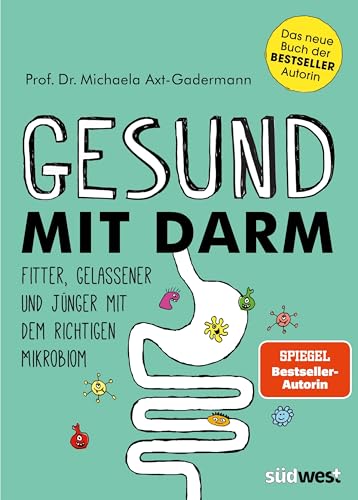 Das neue Buch der BESTSELLER Autorin

Prof. Dr. Michaela Axt-Gadermann

GESUND MIT DARM

FITTER, GELASSENER UND JÜNGER MIT DEM RICHTIGEN MIKROBIOM

SPIEGEL Bestseller-Autorin

südwest